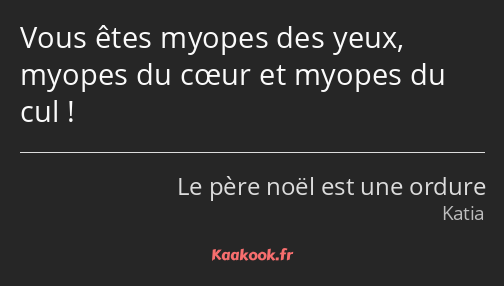 Vous êtes myopes des yeux, myopes du cœur et myopes du cul !

Le père noël est une ordure
Katia

Kaakook.fr